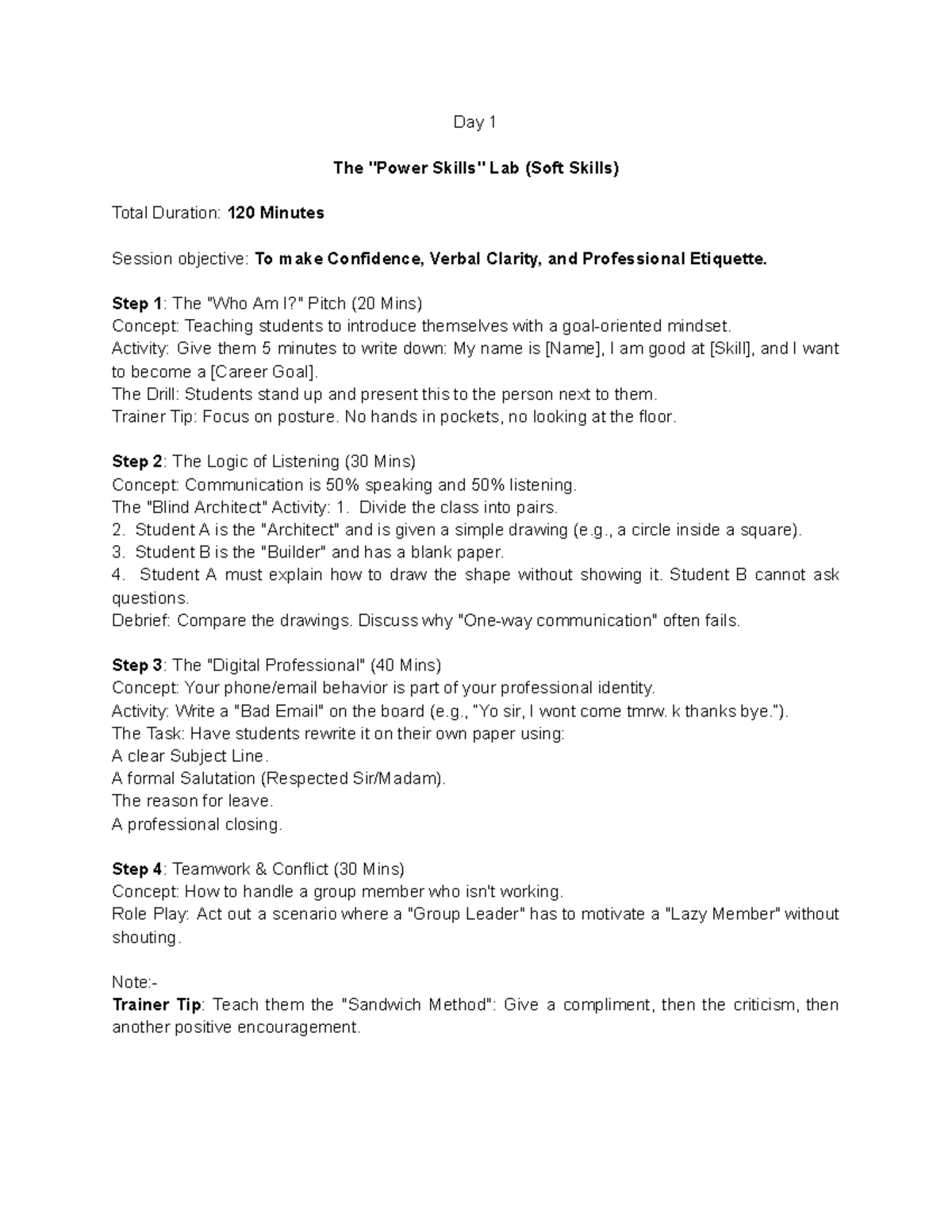 Day 1

The "Power Skills" Lab (Soft Skills)

Total Duration: 120 Minutes

Session objective: To make Confidence, Verbal Clarity, and Professional Etiquette.

Step 1: The "Who Am I?" Pitch (20 Mins)
Concept: Teaching students to introduce themselves with a goal-oriented mindset.
Activity: Give them 5 minutes to write down: My name is [Name], I am good at [Skill], and I want to become a [Career Goal].
The Drill: Students stand up and present this to the person next to them.
Trainer Tip: Focus on posture. No hands in pockets, no looking at the floor.

Step 2: The Logic of Listening (30 Mins)
Concept: Communication is 50% speaking and 50% listening.
The "Blind Architect" Activity: 1. Divide the class into pairs.
2. Student A is the "Architect" and is given a simple drawing (e.g., a circle inside a square).
3. Student B is the "Builder" and has a blank paper.
4. Student A must explain how to draw the shape without showing it. Student B cannot ask questions.
Debrief: Compare the drawings. Discuss why "One-way communication" often fails.

Step 3: The "Digital Professional" (40 Mins)
Concept: Your phone/email behavior is part of your professional identity.
Activity: Write a "Bad Email" on the board (e.g., "Yo sir, I wont come tmrw. k thanks bye.").
The Task: Have students rewrite it on their own paper using:
A clear Subject Line.
A formal Salutation (Respected Sir/Madam).
The reason for leave.
A professional closing.

Step 4: Teamwork & Conflict (30 Mins)
Concept: How to handle a group member who isn't working.
Role Play: Act out a scenario where a "Group Leader" has to motivate a "Lazy Member" without shouting.

Note:-
Trainer Tip: Teach them the "Sandwich Method": Give a compliment, then the criticism, then another positive encouragement.